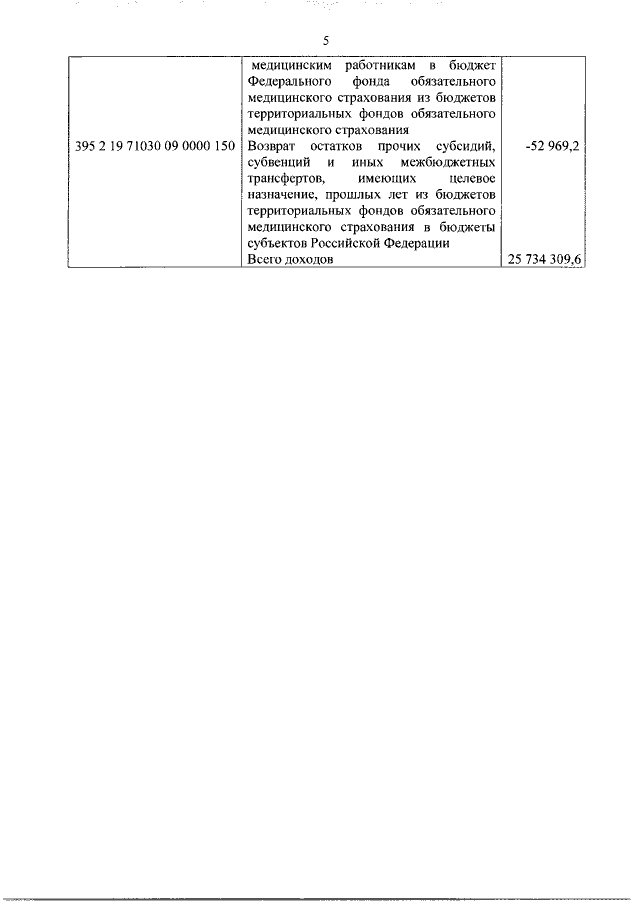 5

|  |  |  |
|---|---|---|
|  | медицинским работникам в бюджет Федерального фонда обязательного медицинского страхования из бюджетов территориальных фондов обязательного медицинского страхования |  |
| 395 2 19 71030 09 0000 150 | Возврат остатков прочих субсидий, субвенций и иных межбюджетных трансфертов, имеющих целевое назначение, прошлых лет из бюджетов территориальных фондов обязательного медицинского страхования в бюджеты субъектов Российской Федерации | -52 969,2 |
|  | Всего доходов | 25 734 309,6 |